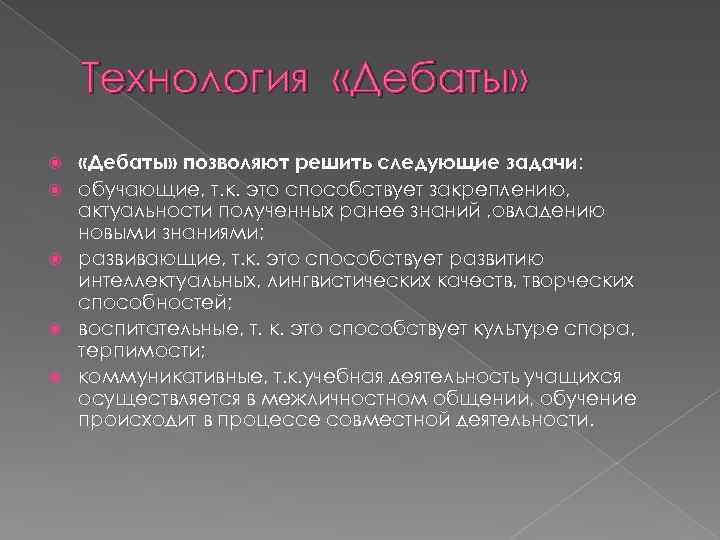 Технология «Дебаты»

«Дебаты» позволяют решить следующие задачи:

обучающие, т.к. это способствует закреплению, актуальности полученных ранее знаний ,овладению новыми знаниями;

развивающие, т.к. это способствует развитию интеллектуальных, лингвистических качеств, творческих способностей;

воспитательные, т. к. это способствует культуре спора, терпимости;

коммуникативные, т.к.учебная деятельность учащихся осуществляется в межличностном общении, обучение происходит в процессе совместной деятельности.